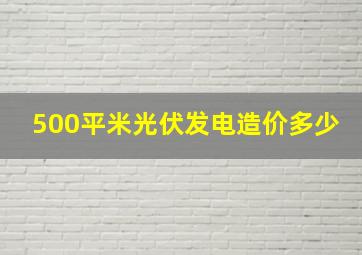 500平米光伏发电造价多少